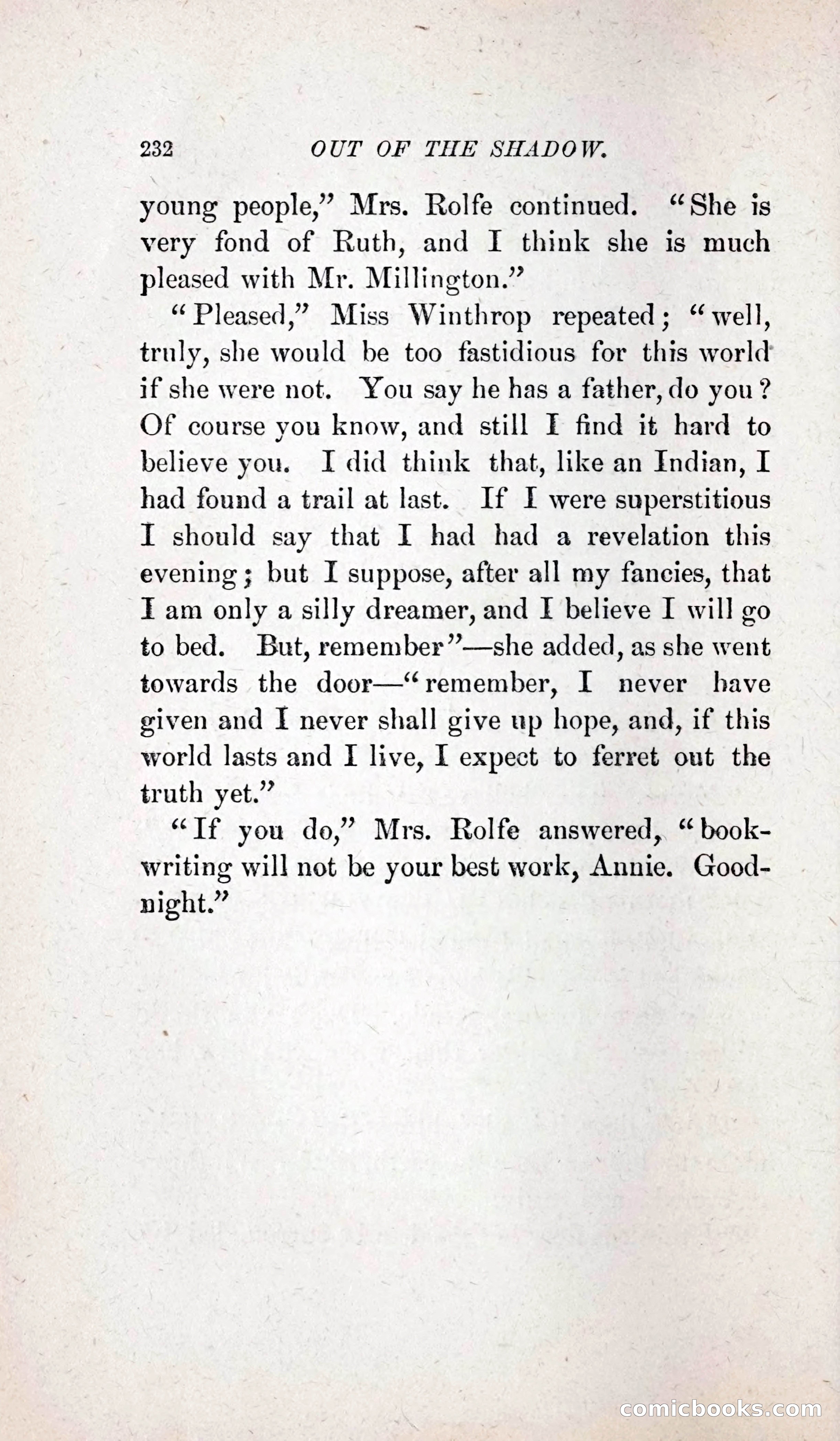 232 OUT OF THE SHADOW.

young people," Mrs. Rolfe continued. "She is very fond of Ruth, and I think she is much pleased with Mr. Millington."

"Pleased," Miss Winthrop repeated; "well, truly, she would be too fastidious for this world if she were not. You say he has a father, do you? Of course you know, and still I find it hard to believe you. I did think that, like an Indian, I had found a trail at last. If I were superstitious I should say that I had had a revelation this evening; but I suppose, after all my fancies, that I am only a silly dreamer, and I believe I will go to bed. But, remember"—she added, as she went towards the door—"remember, I never have given and I never shall give up hope, and, if this world lasts and I live, I expect to ferret out the truth yet."

"If you do," Mrs. Rolfe answered, "book-writing will not be your best work, Annie. Good-night."

comicbooks.com